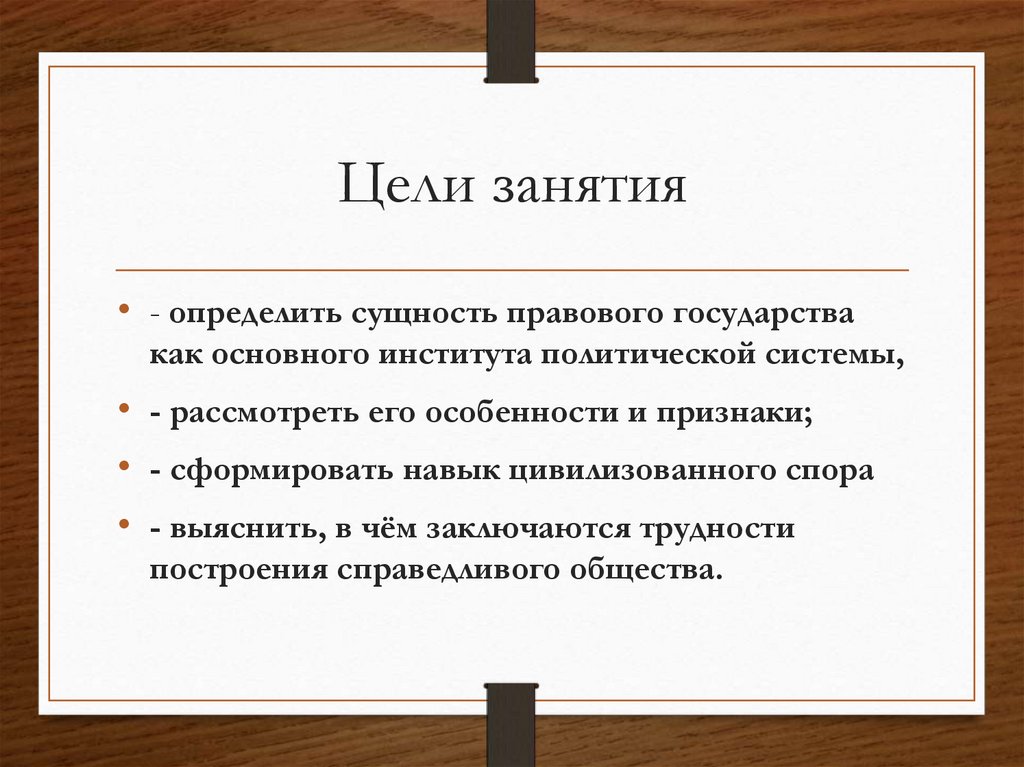 Цели занятия

• - определить сущность правового государства как основного института политической системы,
• - рассмотреть его особенности и признаки;
• - сформировать навык цивилизованного спора
• - выяснить, в чём заключаются трудности построения справедливого общества.